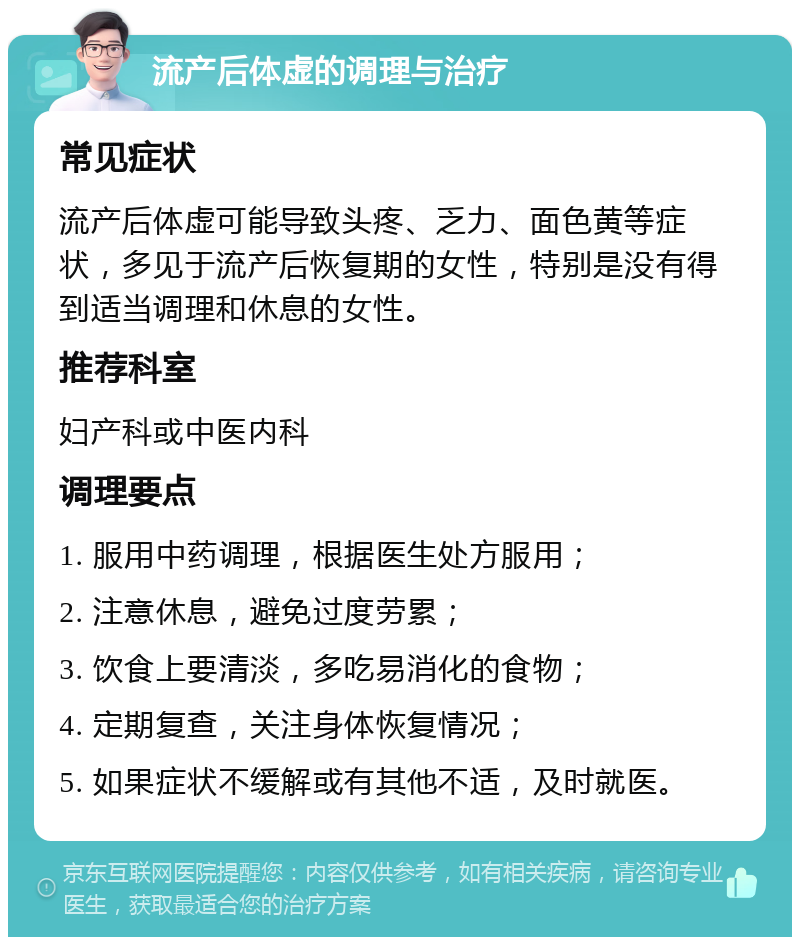 流产后体虚的调理与治疗

常见症状

流产后体虚可能导致头疼、乏力、面色黄等症状，多见于流产后恢复期的女性，特别是没有得到适当调理和休息的女性。

推荐科室

妇产科或中医内科

调理要点

1. 服用中药调理，根据医生处方服用；

2. 注意休息，避免过度劳累；

3. 饮食上要清淡，多吃易消化的食物；

4. 定期复查，关注身体恢复情况；

5. 如果症状不缓解或有其他不适，及时就医。

京东互联网医院提醒您：内容仅供参考，如有相关疾病，请咨询专业医生，获取最适合您的治疗方案